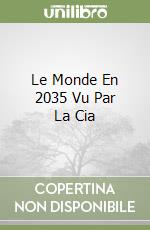 unilibro

Le Monde En 2035 Vu Par La Cia

COPERTINA NON DISPONIBILE